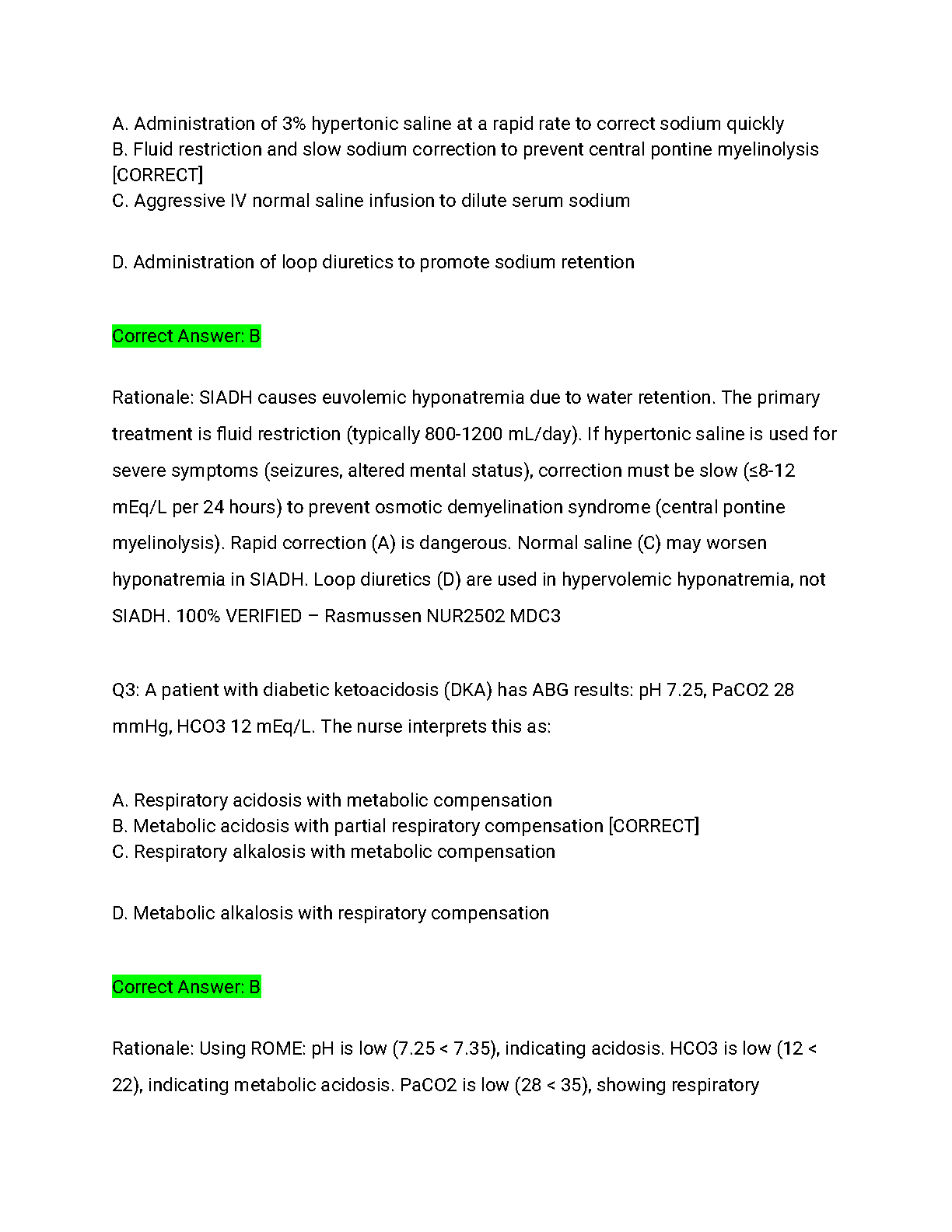 A. Administration of 3% hypertonic saline at a rapid rate to correct sodium quickly
B. Fluid restriction and slow sodium correction to prevent central pontine myelinolysis [CORRECT]
C. Aggressive IV normal saline infusion to dilute serum sodium

D. Administration of loop diuretics to promote sodium retention

Correct Answer: B

Rationale: SIADH causes euvolemic hyponatremia due to water retention. The primary treatment is fluid restriction (typically 800-1200 mL/day). If hypertonic saline is used for severe symptoms (seizures, altered mental status), correction must be slow (≤8-12 mEq/L per 24 hours) to prevent osmotic demyelination syndrome (central pontine myelinolysis). Rapid correction (A) is dangerous. Normal saline (C) may worsen hyponatremia in SIADH. Loop diuretics (D) are used in hypervolemic hyponatremia, not SIADH. 100% VERIFIED – Rasmussen NUR2502 MDC3

Q3: A patient with diabetic ketoacidosis (DKA) has ABG results: pH 7.25, PaCO2 28 mmHg, HCO3 12 mEq/L. The nurse interprets this as:

A. Respiratory acidosis with metabolic compensation
B. Metabolic acidosis with partial respiratory compensation [CORRECT]
C. Respiratory alkalosis with metabolic compensation

D. Metabolic alkalosis with respiratory compensation

Correct Answer: B

Rationale: Using ROME: pH is low (7.25 < 7.35), indicating acidosis. HCO3 is low (12 < 22), indicating metabolic acidosis. PaCO2 is low (28 < 35), showing respiratory